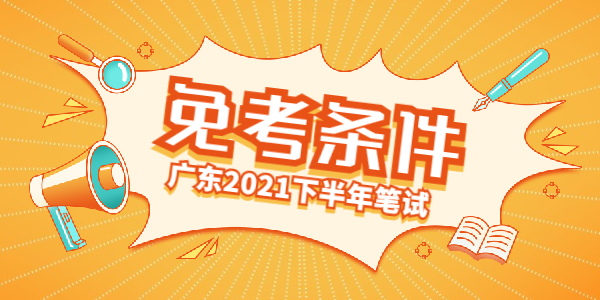 免考条件
广东2021下半年笔试